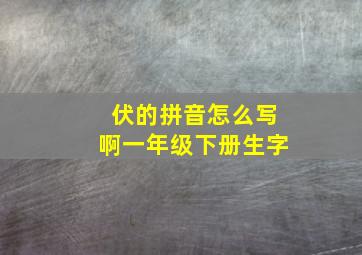 伏的拼音怎么写
啊一年级下册生字